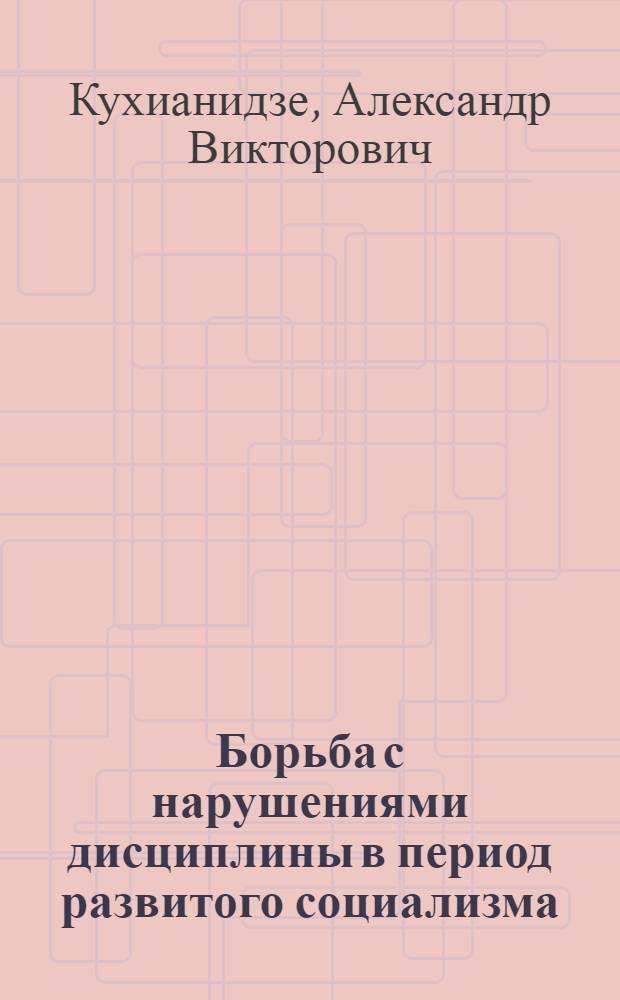 Кухианидзе, Александр Викторович

Борьба с нарушениями дисциплины в период развитого социализма